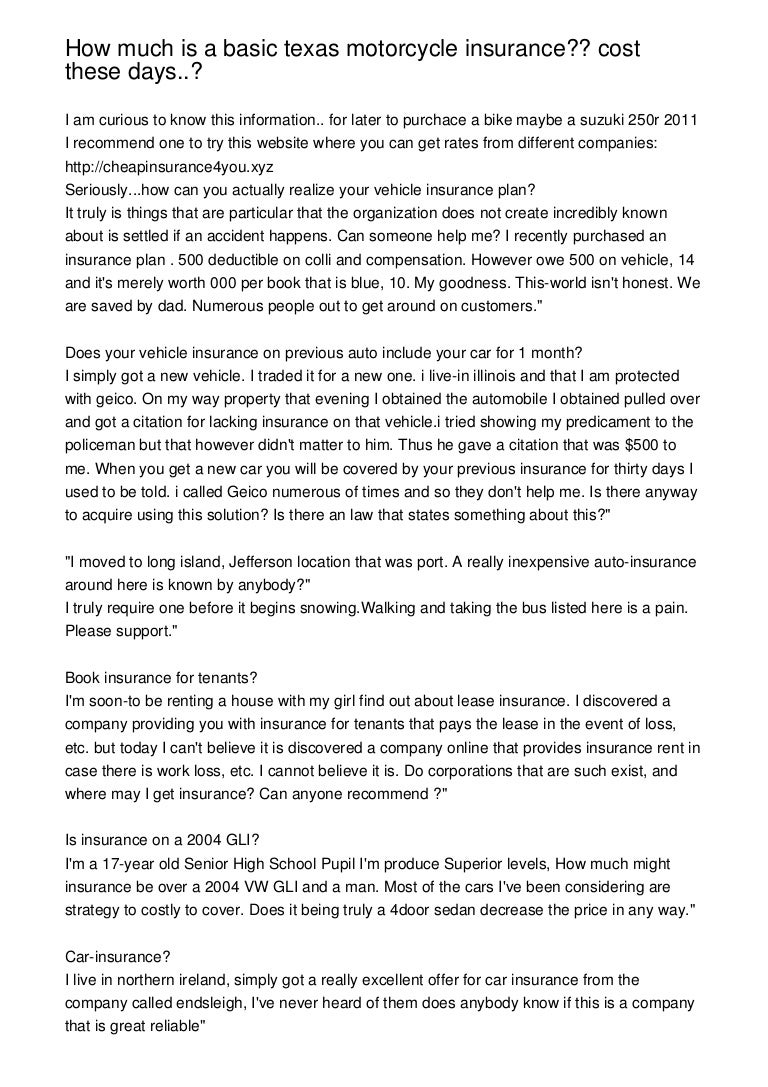 How much is a basic texas motorcycle insurance?? cost these days..?

I am curious to know this information.. for later to purchace a bike maybe a suzuki 250r 2011
I recommend one to try this website where you can get rates from different companies:
http://cheapinsurance4you.xyz
Seriously...how can you actually realize your vehicle insurance plan?
It truly is things that are particular that the organization does not create incredibly known about is settled if an accident happens. Can someone help me? I recently purchased an insurance plan . 500 deductible on colli and compensation. However owe 500 on vehicle, 14 and it's merely worth 000 per book that is blue, 10. My goodness. This-world isn't honest. We are saved by dad. Numerous people out to get around on customers."

Does your vehicle insurance on previous auto include your car for 1 month?
I simply got a new vehicle. I traded it for a new one. i live-in illinois and that I am protected with geico. On my way property that evening I obtained the automobile I obtained pulled over and got a citation for lacking insurance on that vehicle.i tried showing my predicament to the policeman but that however didn't matter to him. Thus he gave a citation that was $500 to me. When you get a new car you will be covered by your previous insurance for thirty days I used to be told. i called Geico numerous of times and so they don't help me. Is there anyway to acquire using this solution? Is there an law that states something about this?"

"I moved to long island, Jefferson location that was port. A really inexpensive auto-insurance around here is known by anybody?"
I truly require one before it begins snowing.Walking and taking the bus listed here is a pain. Please support."

Book insurance for tenants?
I'm soon-to be renting a house with my girl find out about lease insurance. I discovered a company providing you with insurance for tenants that pays the lease in the event of loss, etc. but today I can't believe it is discovered a company online that provides insurance rent in case there is work loss, etc. I cannot believe it is. Do corporations that are such exist, and where may I get insurance? Can anyone recommend ?"

Is insurance on a 2004 GLI?
I'm a 17-year old Senior High School Pupil I'm produce Superior levels, How much might insurance be over a 2004 VW GLI and a man. Most of the cars I've been considering are strategy to costly to cover. Does it being truly a 4door sedan decrease the price in any way."

Car-insurance?
I live in northern ireland, simply got a really excellent offer for car insurance from the company called endsleigh, I've never heard of them does anybody know if this is a company that is great reliable"